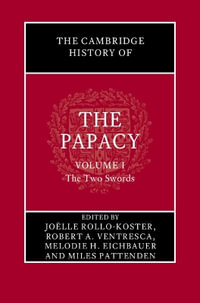 THE CAMBRIDGE HISTORY OF

THE PAPACY

VOLUME I
The Two Swords

EDITED BY
JOËLLE ROLLO-KOSTER,
ROBERT A. VENTRESCA,
MELODIE H. EICHBAUER
AND MILES PATTENDEN